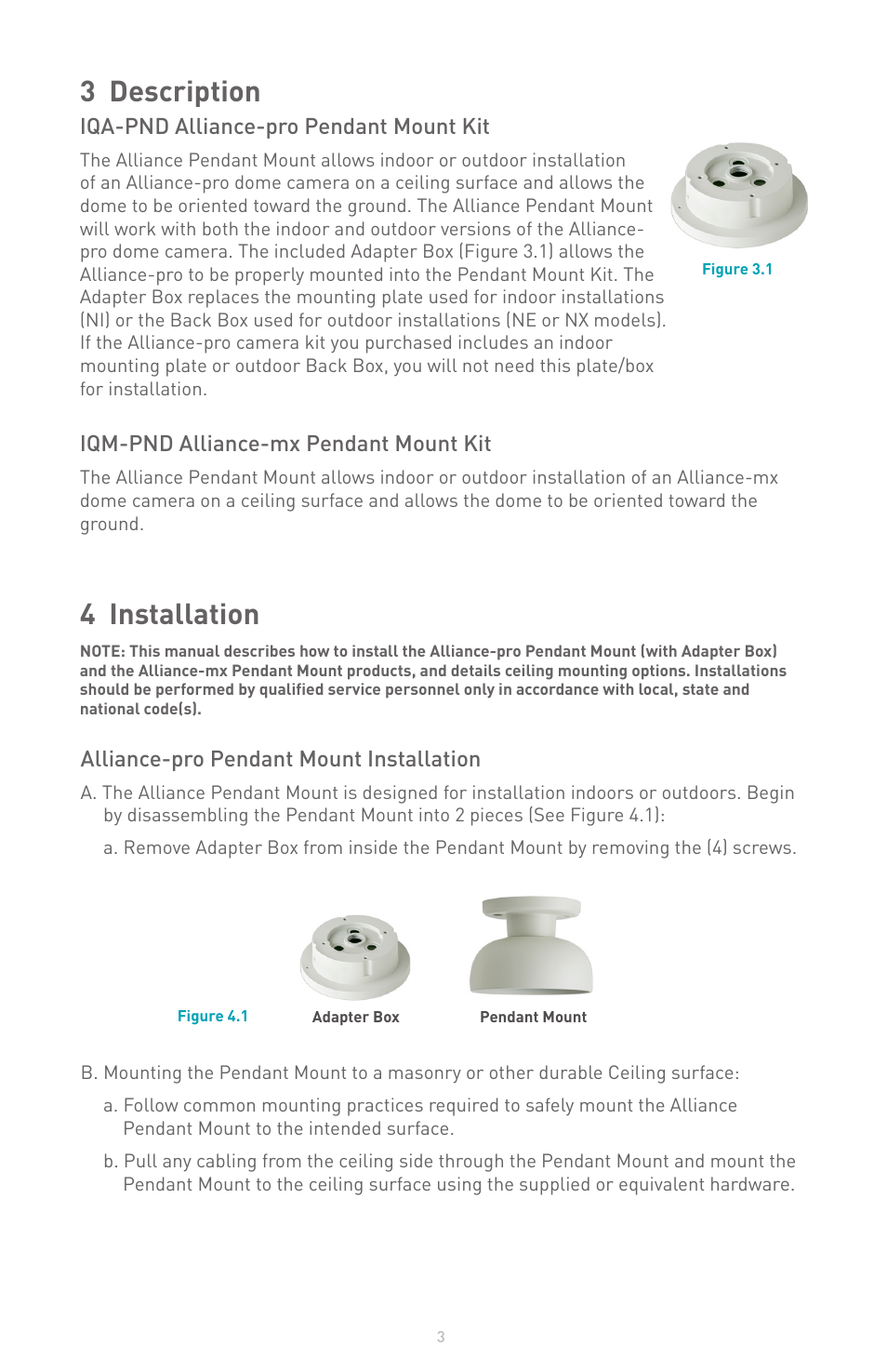 3 Description

IQA-PND Alliance-pro Pendant Mount Kit

The Alliance Pendant Mount allows indoor or outdoor installation of an Alliance-pro dome camera on a ceiling surface and allows the dome to be oriented toward the ground. The Alliance Pendant Mount will work with both the indoor and outdoor versions of the Alliance-pro dome camera. The included Adapter Box (Figure 3.1) allows the Alliance-pro to be properly mounted into the Pendant Mount Kit. The Adapter Box replaces the mounting plate used for indoor installations (NI) or the Back Box used for outdoor installations (NE or NX models). If the Alliance-pro camera kit you purchased includes an indoor mounting plate or outdoor Back Box, you will not need this plate/box for installation.

Figure 3.1

IQM-PND Alliance-mx Pendant Mount Kit

The Alliance Pendant Mount allows indoor or outdoor installation of an Alliance-mx dome camera on a ceiling surface and allows the dome to be oriented toward the ground.

4 Installation

NOTE: This manual describes how to install the Alliance-pro Pendant Mount (with Adapter Box) and the Alliance-mx Pendant Mount products, and details ceiling mounting options. Installations should be performed by qualified service personnel only in accordance with local, state and national code(s).

Alliance-pro Pendant Mount Installation

A. The Alliance Pendant Mount is designed for installation indoors or outdoors. Begin by disassembling the Pendant Mount into 2 pieces (See Figure 4.1):

a. Remove Adapter Box from inside the Pendant Mount by removing the (4) screws.

Figure 4.1 Adapter Box Pendant Mount

B. Mounting the Pendant Mount to a masonry or other durable Ceiling surface:

a. Follow common mounting practices required to safely mount the Alliance Pendant Mount to the intended surface.

b. Pull any cabling from the ceiling side through the Pendant Mount and mount the Pendant Mount to the ceiling surface using the supplied or equivalent hardware.

3